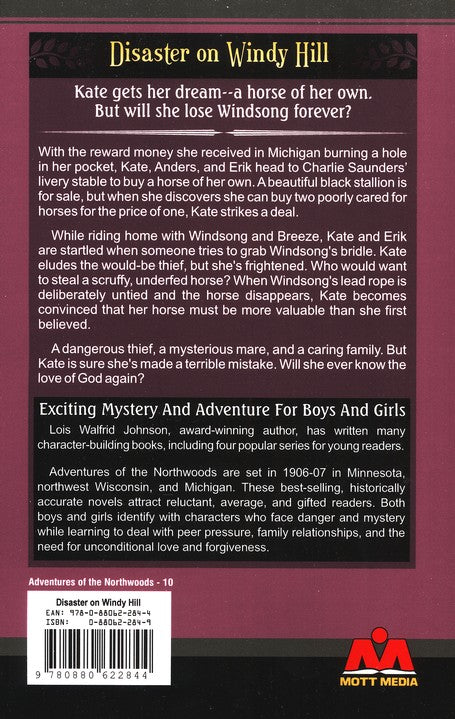 Disaster on Windy Hill

Kate gets her dream--a horse of her own. But will she lose Windsong forever?

With the reward money she received in Michigan burning a hole in her pocket, Kate, Anders, and Erik head to Charlie Saunders' livery stable to buy a horse of her own. A beautiful black stallion is for sale, but when she discovers she can buy two poorly cared for horses for the price of one, Kate strikes a deal.

While riding home with Windsong and Breeze, Kate and Erik are startled when someone tries to grab Windsong's bridle. Kate eludes the would-be thief, but she's frightened. Who would want to steal a scruffy, underfed horse? When Windsong's lead rope is deliberately untied and the horse disappears, Kate becomes convinced that her horse must be more valuable than she first believed.

A dangerous thief, a mysterious mare, and a caring family. But Kate is sure she's made a terrible mistake. Will she ever know the love of God again?

Exciting Mystery And Adventure For Boys And Girls

Lois Walfrid Johnson, award-winning author, has written many character-building books, including four popular series for young readers.

Adventures of the Northwoods are set in 1906-07 in Minnesota, northwest Wisconsin, and Michigan. These best-selling, historically accurate novels attract reluctant, average, and gifted readers. Both boys and girls identify with characters who face danger and mystery while learning to deal with peer pressure, family relationships, and the need for unconditional love and forgiveness.

Adventures of the Northwoods - 10

Disaster on Windy Hill
EAN: 978-0-88062-284-4
ISBN: 0-88062-284-9

9 780880 622844

MOTT MEDIA